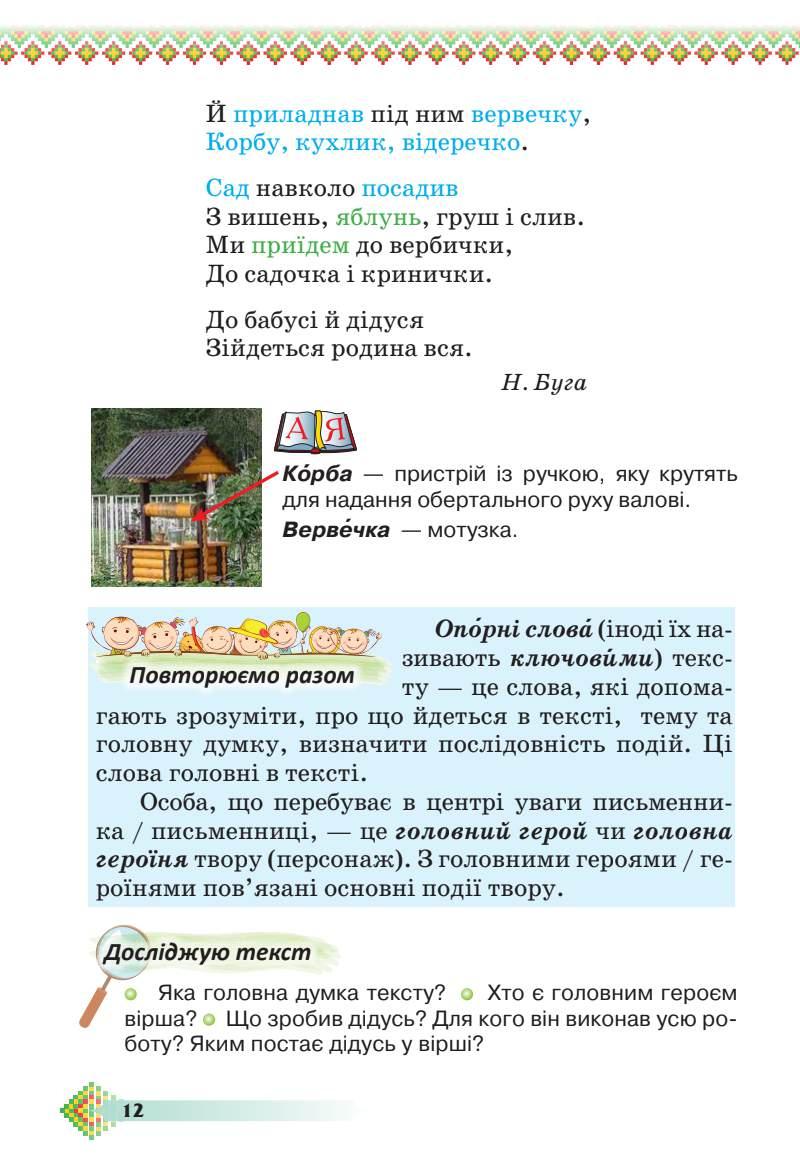 Й приладнав під ним вервечку,
Корбу, кухлик, відеречко.

Сад навколо посадив
З вишень, яблунь, груш і слив.
Ми приїдем до вербички,
До садочка і кринички.

До бабусі й дідуся
Зійдеться родина вся.

Н. Буга

А Я

Ко́рба — пристрій із ручкою, яку крутять для надання обертального руху валові.

Верве́чка — мотузка.

Повторюємо разом

Опо́рні слова́ (іноді їх називають ключови́ми) тексту — це слова, які допомагають зрозуміти, про що йдеться в тексті, тему та головну думку, визначити послідовність подій. Ці слова головні в тексті.

Особа, що перебуває в центрі уваги письменника / письменниці, — це головний герой чи головна героїня твору (персонаж). З головними героями / героїнями пов'язані основні події твору.

Досліджую текст

Яка головна думка тексту? Хто є головним героєм вірша? Що зробив дідусь? Для кого він виконав усю роботу? Яким постає дідусь у вірші?

12